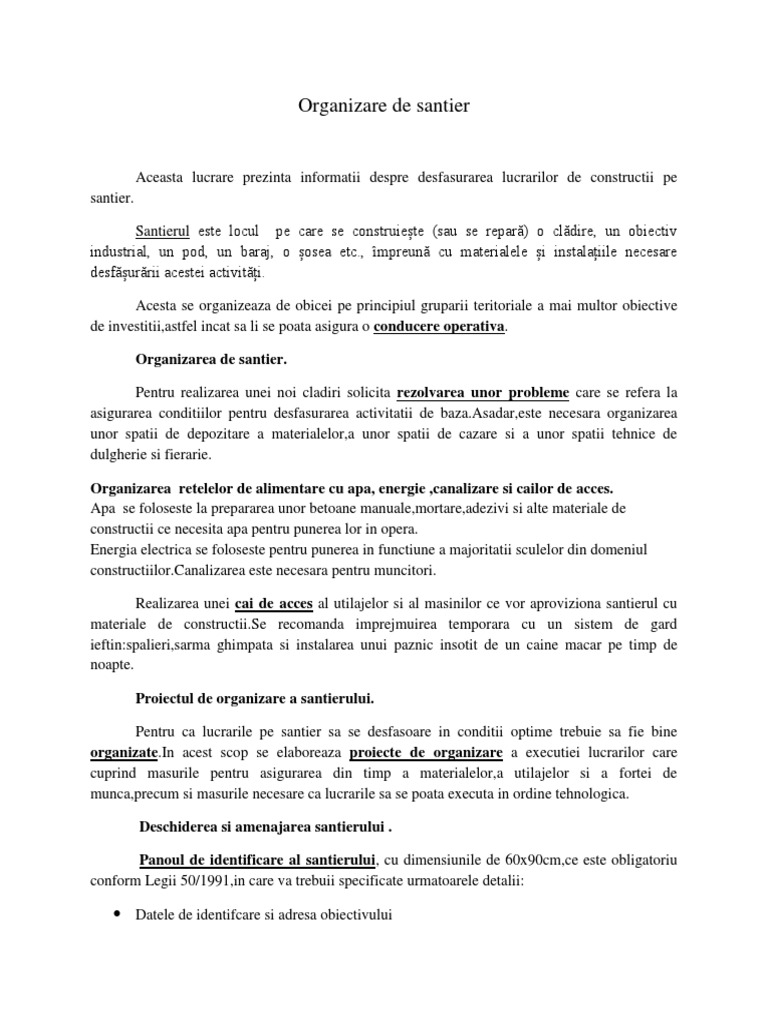 Organizare de santier

Aceasta lucrare prezinta informatii despre desfasurarea lucrarilor de constructii pe santier.

Santierul este locul pe care se construiește (sau se repară) o clădire, un obiectiv industrial, un pod, un baraj, o șosea etc., împreună cu materialele și instalațiile necesare desfășurării acestei activități.

Acesta se organizeaza de obicei pe principiul gruparii teritoriale a mai multor obiective de investitii,astfel incat sa li se poata asigura o conducere operativa.

Organizarea de santier.

Pentru realizarea unei noi cladiri solicita rezolvarea unor probleme care se refera la asigurarea conditiilor pentru desfasurarea activitatii de baza.Asadar,este necesara organizarea unor spatii de depozitare a materialelor,a unor spatii de cazare si a unor spatii tehnice de dulgherie si fierarie.

Organizarea retelelor de alimentare cu apa, energie ,canalizare si cailor de acces.
Apa se foloseste la prepararea unor betoane manuale,mortare,adezivi si alte materiale de constructii ce necesita apa pentru punerea lor in opera.
Energia electrica se foloseste pentru punerea in functiune a majoritatii sculelor din domeniul constructiilor.Canalizarea este necesara pentru muncitori.

Realizarea unei cai de acces al utilajelor si al masinilor ce vor aproviziona santierul cu materiale de constructii.Se recomanda imprejmuirea temporara cu un sistem de gard ieftin:spalieri,sarma ghimpata si instalarea unui paznic insotit de un caine macar pe timp de noapte.

Proiectul de organizare a santierului.

Pentru ca lucrarile pe santier sa se desfasoare in conditii optime trebuie sa fie bine organizate.In acest scop se elaboreaza proiecte de organizare a executiei lucrarilor care cuprind masurile pentru asigurarea din timp a materialelor,a utilajelor si a fortei de munca,precum si masurile necesare ca lucrarile sa se poata executa in ordine tehnologica.

Deschiderea si amenajarea santierului .

Panoul de identificare al santierului, cu dimensiunile de 60x90cm,ce este obligatoriu conform Legii 50/1991,in care va trebuii specificate urmatoarele detalii:

• Datele de identifcare si adresa obiectivului